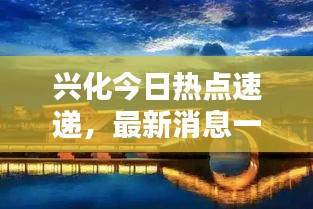 兴化今日热点速递，最新消息一